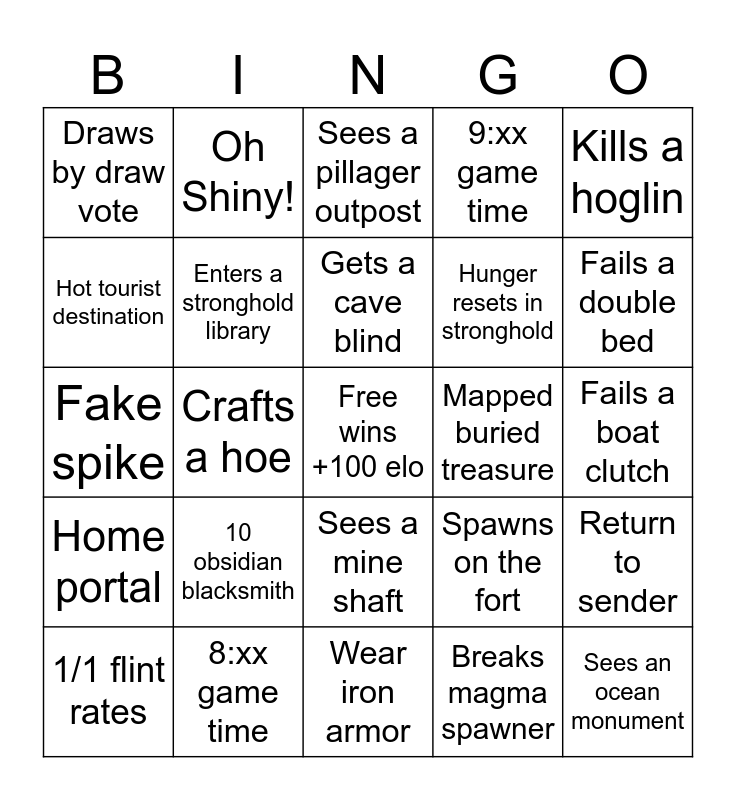 | B | I | N | G | O |
|---|---|---|---|---|
| Draws by draw vote | Oh Shiny! | Sees a pillager outpost | 9:xx game time | Kills a hoglin |
| Hot tourist destination | Enters a stronghold library | Gets a cave blind | Hunger resets in stronghold | Fails a double bed |
| Fake spike | Crafts a hoe | Free wins +100 elo | Mapped buried treasure | Fails a boat clutch |
| Home portal | 10 obsidian blacksmith | Sees a mine shaft | Spawns on the fort | Return to sender |
| 1/1 flint rates | 8:xx game time | Wear iron armor | Breaks magma spawner | Sees an ocean monument |